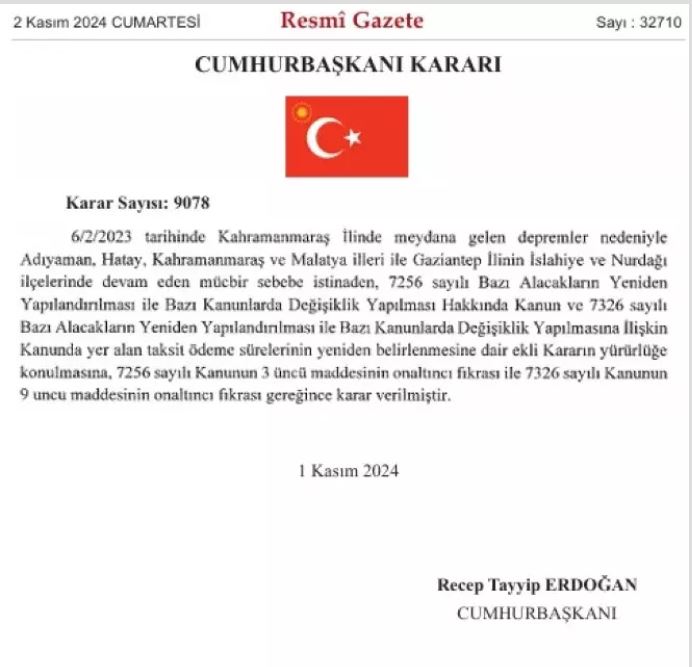 2 Kasım 2024 CUMARTESİ Resmî Gazete Sayı : 32710

CUMHURBAŞKANI KARARI

Karar Sayısı: 9078

6/2/2023 tarihinde Kahramanmaraş İlinde meydana gelen depremler nedeniyle Adıyaman, Hatay, Kahramanmaraş ve Malatya illeri ile Gaziantep İlinin İslahiye ve Nurdağı ilçelerinde devam eden mücbir sebebe istinaden, 7256 sayılı Bazı Alacakların Yeniden Yapılandırılması ile Bazı Kanunlarda Değişiklik Yapılması Hakkında Kanun ve 7326 sayılı Bazı Alacakların Yeniden Yapılandırılması ile Bazı Kanunlarda Değişiklik Yapılmasına İlişkin Kanunda yer alan taksit ödeme sürelerinin yeniden belirlenmesine dair ekli Kararın yürürlüğe konulmasına, 7256 sayılı Kanunun 3 üncü maddesinin onaltıncı fıkrası ile 7326 sayılı Kanunun 9 uncu maddesinin onaltıncı fıkrası gereğince karar verilmiştir.

1 Kasım 2024

Recep Tayyip ERDOĞAN
CUMHURBAŞKANI